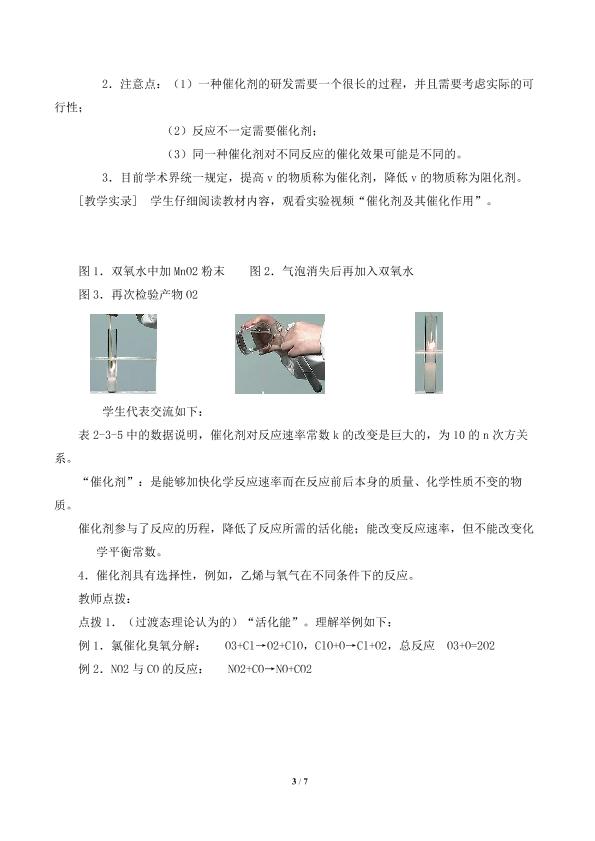 2．注意点：（1）一种催化剂的研发需要一个很长的过程，并且需要考虑实际的可行性；

（2）反应不一定需要催化剂；

（3）同一种催化剂对不同反应的催化效果可能是不同的。

3．目前学术界统一规定，提高 v 的物质称为催化剂，降低 v 的物质称为阻化剂。

［教学实录］ 学生仔细阅读教材内容，观看实验视频“催化剂及其催化作用”。

图 1．双氧水中加 MnO2 粉末　　图 2．气泡消失后再加入双氧水

图 3．再次检验产物 O2

学生代表交流如下：

表 2-3-5 中的数据说明，催化剂对反应速率常数 k 的改变是巨大的，为 10 的 n 次方关系。

“催化剂”：是能够加快化学反应速率而在反应前后本身的质量、化学性质不变的物质。

催化剂参与了反应的历程，降低了反应所需的活化能；能改变反应速率，但不能改变化学平衡常数。

4．催化剂具有选择性，例如，乙烯与氧气在不同条件下的反应。

教师点拨：

点拨 1．（过渡态理论认为的）“活化能”。理解举例如下：

例 1．氯催化臭氧分解： O3+Cl→O2+ClO，ClO+O→Cl+O2，总反应 O3+O=2O2

例 2．NO2 与 CO 的反应： NO2+CO→NO+CO2

3 / 7